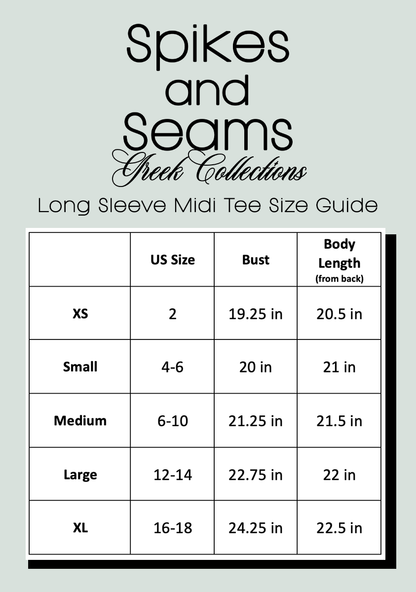 Spikes
and
Seams
Greek Collections

Long Sleeve Midi Tee Size Guide

| | US Size | Bust | Body Length (from back) |
|---|---|---|---|
| XS | 2 | 19.25 in | 20.5 in |
| Small | 4-6 | 20 in | 21 in |
| Medium | 6-10 | 21.25 in | 21.5 in |
| Large | 12-14 | 22.75 in | 22 in |
| XL | 16-18 | 24.25 in | 22.5 in |